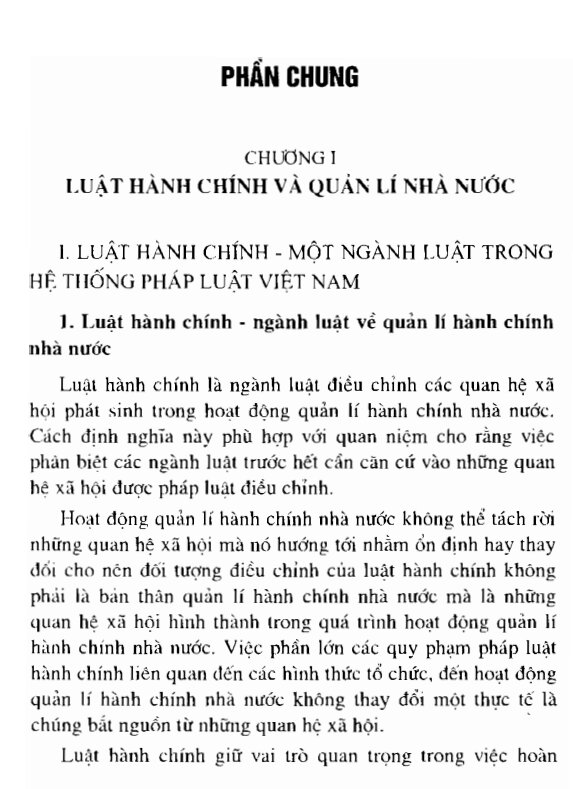 PHẦN CHUNG

CHƯƠNG I
LUẬT HÀNH CHÍNH VÀ QUẢN LÍ NHÀ NƯỚC

I. LUẬT HÀNH CHÍNH - MỘT NGÀNH LUẬT TRONG HỆ THỐNG PHÁP LUẬT VIỆT NAM

1. Luật hành chính - ngành luật về quản lí hành chính nhà nước

Luật hành chính là ngành luật điều chỉnh các quan hệ xã hội phát sinh trong hoạt động quản lí hành chính nhà nước. Cách định nghĩa này phù hợp với quan niệm cho rằng việc phân biệt các ngành luật trước hết cần căn cứ vào những quan hệ xã hội được pháp luật điều chỉnh.

Hoạt động quản lí hành chính nhà nước không thể tách rời những quan hệ xã hội mà nó hướng tới nhằm ổn định hay thay đổi cho nên đối tượng điều chỉnh của luật hành chính không phải là bản thân quản lí hành chính nhà nước mà là những quan hệ xã hội hình thành trong quá trình hoạt động quản lí hành chính nhà nước. Việc phần lớn các quy phạm pháp luật hành chính liên quan đến các hình thức tổ chức, đến hoạt động quản lí hành chính nhà nước không thay đổi một thực tế là chúng bắt nguồn từ những quan hệ xã hội.

Luật hành chính giữ vai trò quan trọng trong việc hoàn